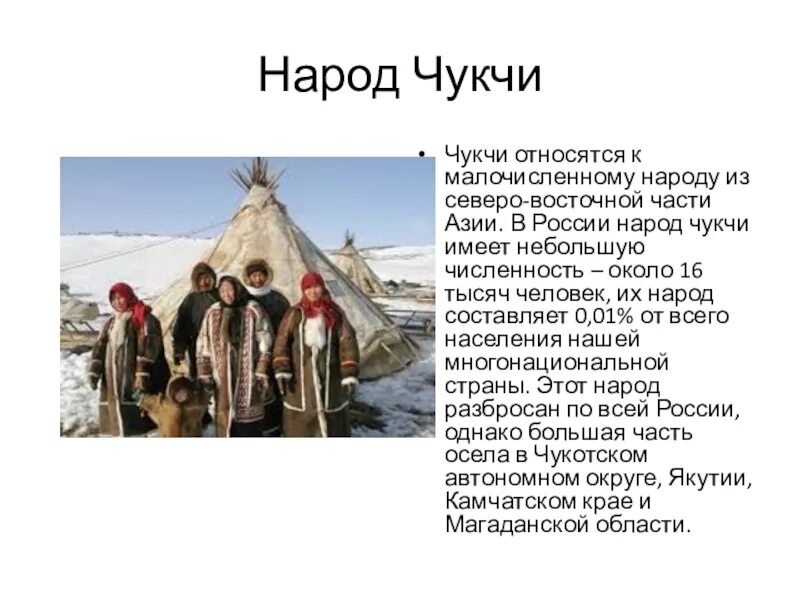 Народ Чукчи

• Чукчи относятся к малочисленному народу из северо-восточной части Азии. В России народ чукчи имеет небольшую численность – около 16 тысяч человек, их народ составляет 0,01% от всего населения нашей многонациональной страны. Этот народ разбросан по всей России, однако большая часть осела в Чукотском автономном округе, Якутии, Камчатском крае и Магаданской области.